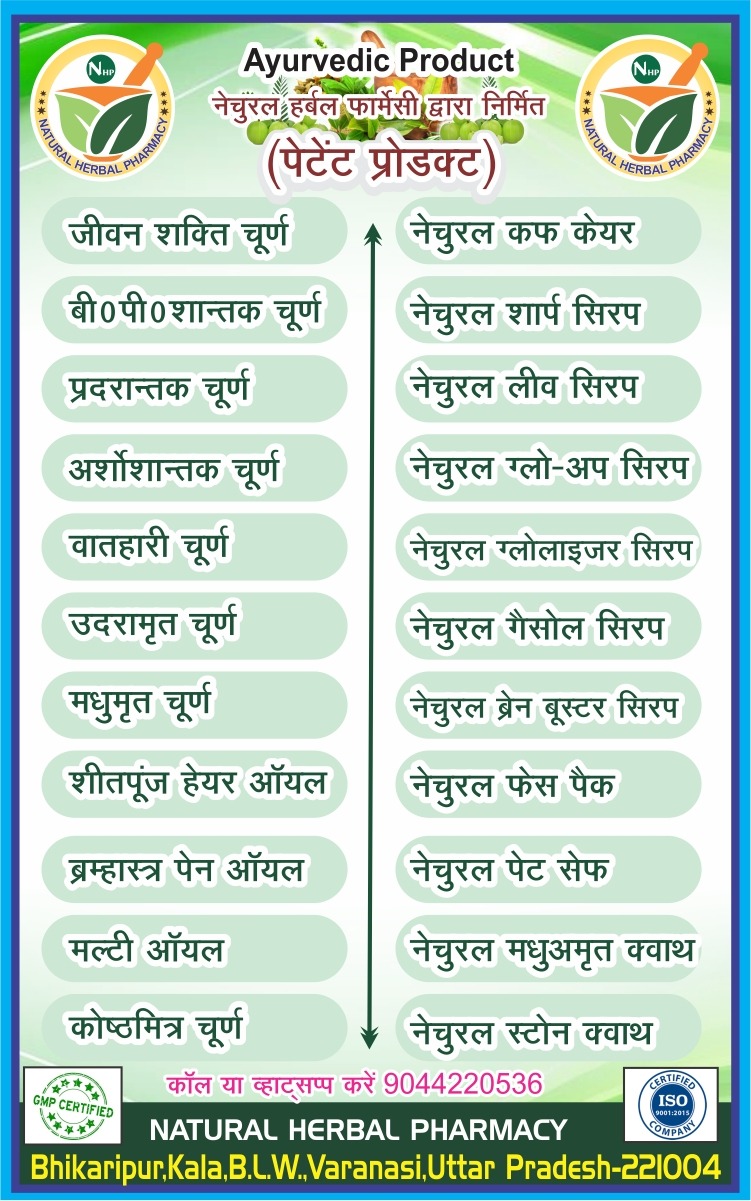 NHP
NATURAL HERBAL PHARMACY

Ayurvedic Product
नेचुरल हर्बल फार्मेसी द्वारा निर्मित
(पेटेंट प्रोडक्ट)

NHP
NATURAL HERBAL PHARMACY

जीवन शक्ति चूर्ण
बी0पी0शान्तक चूर्ण
प्रदरान्तक चूर्ण
अर्शोशान्तक चूर्ण
वातहारी चूर्ण
उदरामृत चूर्ण
मधुमृत चूर्ण
शीतपूंज हेयर ऑयल
ब्रम्हास्त्र पेन ऑयल
मल्टी ऑयल
कोष्ठमित्र चूर्ण

नेचुरल कफ केयर
नेचुरल शार्प सिरप
नेचुरल लीव सिरप
नेचुरल ग्लो-अप सिरप
नेचुरल ग्लोलाइजर सिरप
नेचुरल गैसोल सिरप
नेचुरल ब्रेन बूस्टर सिरप
नेचुरल फेस पैक
नेचुरल पेट सेफ
नेचुरल मधुअमृत क्वाथ
नेचुरल स्टोन क्वाथ

GMP CERTIFIED
कॉल या व्हाट्सप्प करें 9044220536
CERTIFIED ISO 9001:2015 COMPANY
NATURAL HERBAL PHARMACY
Bhikaripur,Kala,B.L.W.,Varanasi,Uttar Pradesh-221004